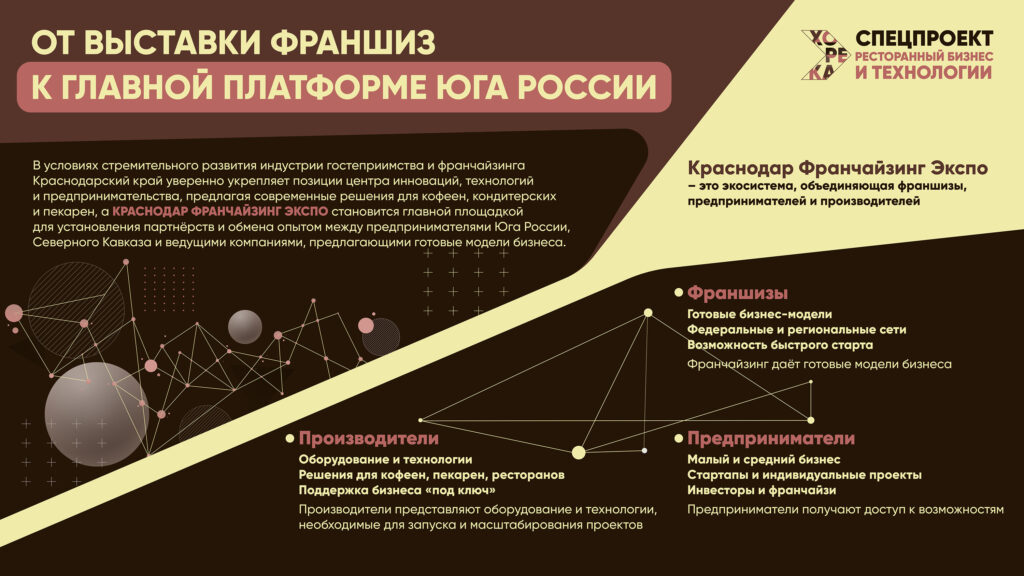 ОТ ВЫСТАВКИ ФРАНШИЗ
К ГЛАВНОЙ ПЛАТФОРМЕ ЮГА РОССИИ

ХО РЕ КА
СПЕЦПРОЕКТ
РЕСТОРАННЫЙ БИЗНЕС
И ТЕХНОЛОГИИ

В условиях стремительного развития индустрии гостеприимства и франчайзинга Краснодарский край уверенно укрепляет позиции центра инноваций, технологий и предпринимательства, предлагая современные решения для кофеен, кондитерских и пекарен, а КРАСНОДАР ФРАНЧАЙЗИНГ ЭКСПО становится главной площадкой для установления партнёрств и обмена опытом между предпринимателями Юга России, Северного Кавказа и ведущими компаниями, предлагающими готовые модели бизнеса.

Краснодар Франчайзинг Экспо
– это экосистема, объединяющая франшизы, предпринимателей и производителей

Франшизы
Готовые бизнес-модели
Федеральные и региональные сети
Возможность быстрого старта
Франчайзинг даёт готовые модели бизнеса

Производители
Оборудование и технологии
Решения для кофеен, пекарен, ресторанов
Поддержка бизнеса «под ключ»
Производители представляют оборудование и технологии, необходимые для запуска и масштабирования проектов

Предприниматели
Малый и средний бизнес
Стартапы и индивидуальные проекты
Инвесторы и франчайзи
Предприниматели получают доступ к возможностям